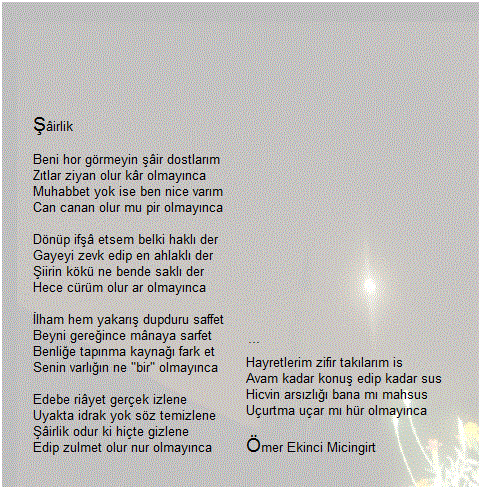 Şâirlik

Beni hor görmeyin şâir dostlarım
Zıtlar ziyan olur kâr olmayınca
Muhabbet yok ise ben nice varım
Can canan olur mu pir olmayınca

Dönüp ifşâ etsem belki haklı der
Gayeyi zevk edip en ahlaklı der
Şiirin kökü ne bende saklı der
Hece cürüm olur ar olmayınca

İlham hem yakarış dupduru saffet
Beyni gereğince mânaya sarfet
Benliğe tapınma kaynağı fark et
Senin varlığın ne "bir" olmayınca

Edebe riâyet gerçek izlene
Uyakta idrak yok söz temizlene
Şâirlik odur ki hiçte gizlene
Edip zulmet olur nur olmayınca

---

Hayretlerim zifir takılarım is
Avam kadar konuş edip kadar sus
Hicvin arsızlığı bana mı mahsus
Uçurtma uçar mı hür olmayınca

Ömer Ekinci Micingirt